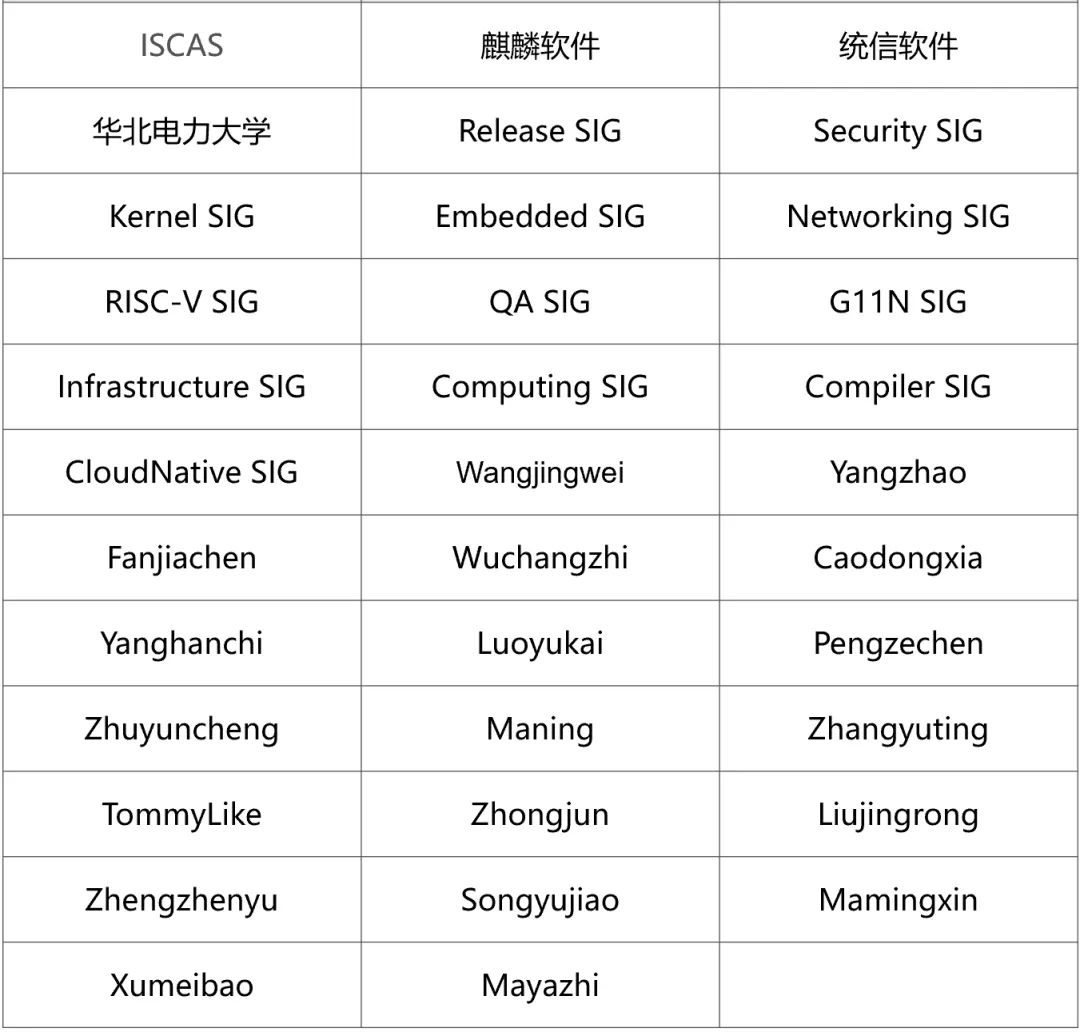 | ISCAS | 麒麟软件 | 统信软件 |
|---|---|---|
| 华北电力大学 | Release SIG | Security SIG |
| Kernel SIG | Embedded SIG | Networking SIG |
| RISC-V SIG | QA SIG | G11N SIG |
| Infrastructure SIG | Computing SIG | Compiler SIG |
| CloudNative SIG | Wangjingwei | Yangzhao |
| Fanjiachen | Wuchangzhi | Caodongxia |
| Yanghanchi | Luoyukai | Pengzechen |
| Zhuyuncheng | Maning | Zhangyuting |
| TommyLike | Zhongjun | Liujingrong |
| Zhengzhenyu | Songyujiao | Mamingxin |
| Xumeibao | Mayazhi | |